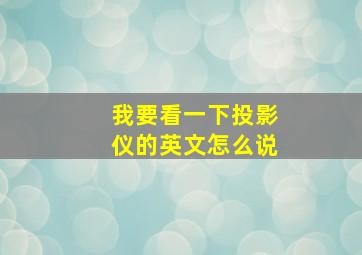 我要看一下投影仪的英文怎么说